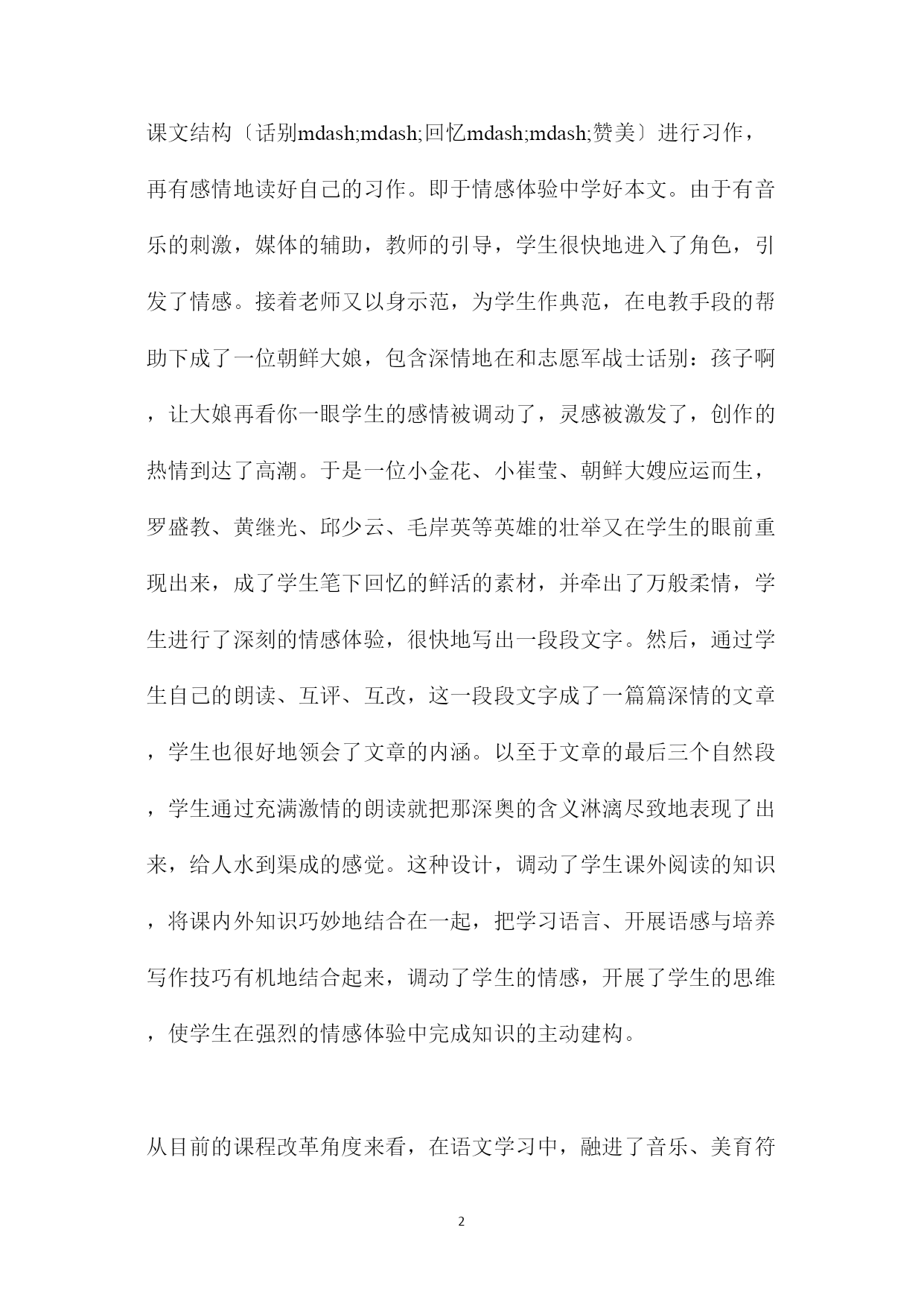 课文结构〔话别mdash;mdash;回忆mdash;mdash;赞美〕进行习作，再有感情地读好自己的习作。即于情感体验中学好本文。由于有音乐的刺激，媒体的辅助，教师的引导，学生很快地进入了角色，引发了情感。接着老师又以身示范，为学生作典范，在电教手段的帮助下成了一位朝鲜大娘，包含深情地在和志愿军战士话别：孩子啊，让大娘再看你一眼学生的感情被调动了，灵感被激发了，创作的热情到达了高潮。于是一位小金花、小崔莹、朝鲜大嫂应运而生，罗盛教、黄继光、邱少云、毛岸英等英雄的壮举又在学生的眼前重现出来，成了学生笔下回忆的鲜活的素材，并牵出了万般柔情，学生进行了深刻的情感体验，很快地写出一段段文字。然后，通过学生自己的朗读、互评、互改，这一段段文字成了一篇篇深情的文章，学生也很好地领会了文章的内涵。以至于文章的最后三个自然段，学生通过充满激情的朗读就把那深奥的含义淋漓尽致地表现了出来，给人水到渠成的感觉。这种设计，调动了学生课外阅读的知识，将课内外知识巧妙地结合在一起，把学习语言、开展语感与培养写作技巧有机地结合起来，调动了学生的情感，开展了学生的思维，使学生在强烈的情感体验中完成知识的主动建构。

从目前的课程改革角度来看，在语文学习中，融进了音乐、美育符

2